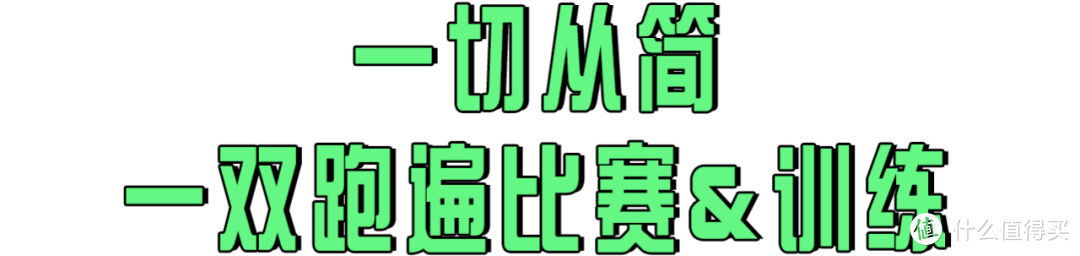 一切从简
一双跑遍比赛&训练

值 什么值得买